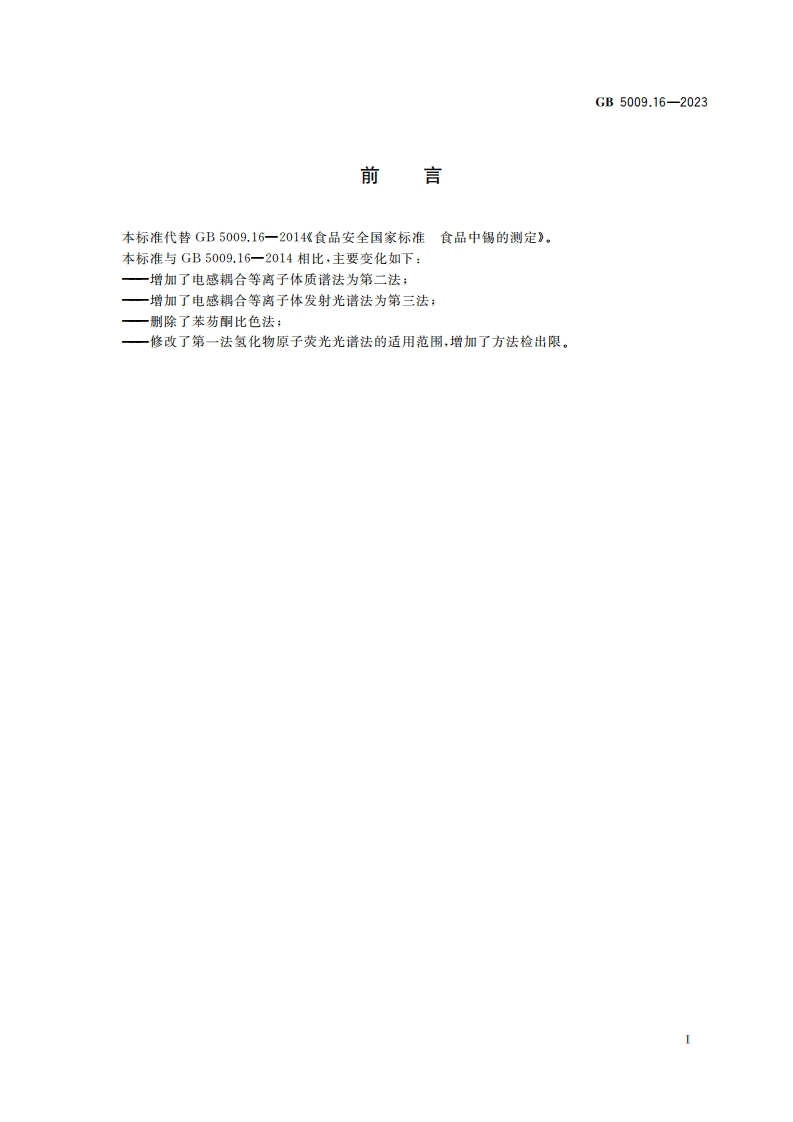 GB 5009.16—2023

前　言

本标准代替 GB 5009.16—2014《食品安全国家标准　食品中锡的测定》。
本标准与 GB 5009.16—2014 相比，主要变化如下：
——增加了电感耦合等离子体质谱法为第二法；
——增加了电感耦合等离子体发射光谱法为第三法；
——删除了苯芴酮比色法；
——修改了第一法氢化物原子荧光光谱法的适用范围，增加了方法检出限。

I